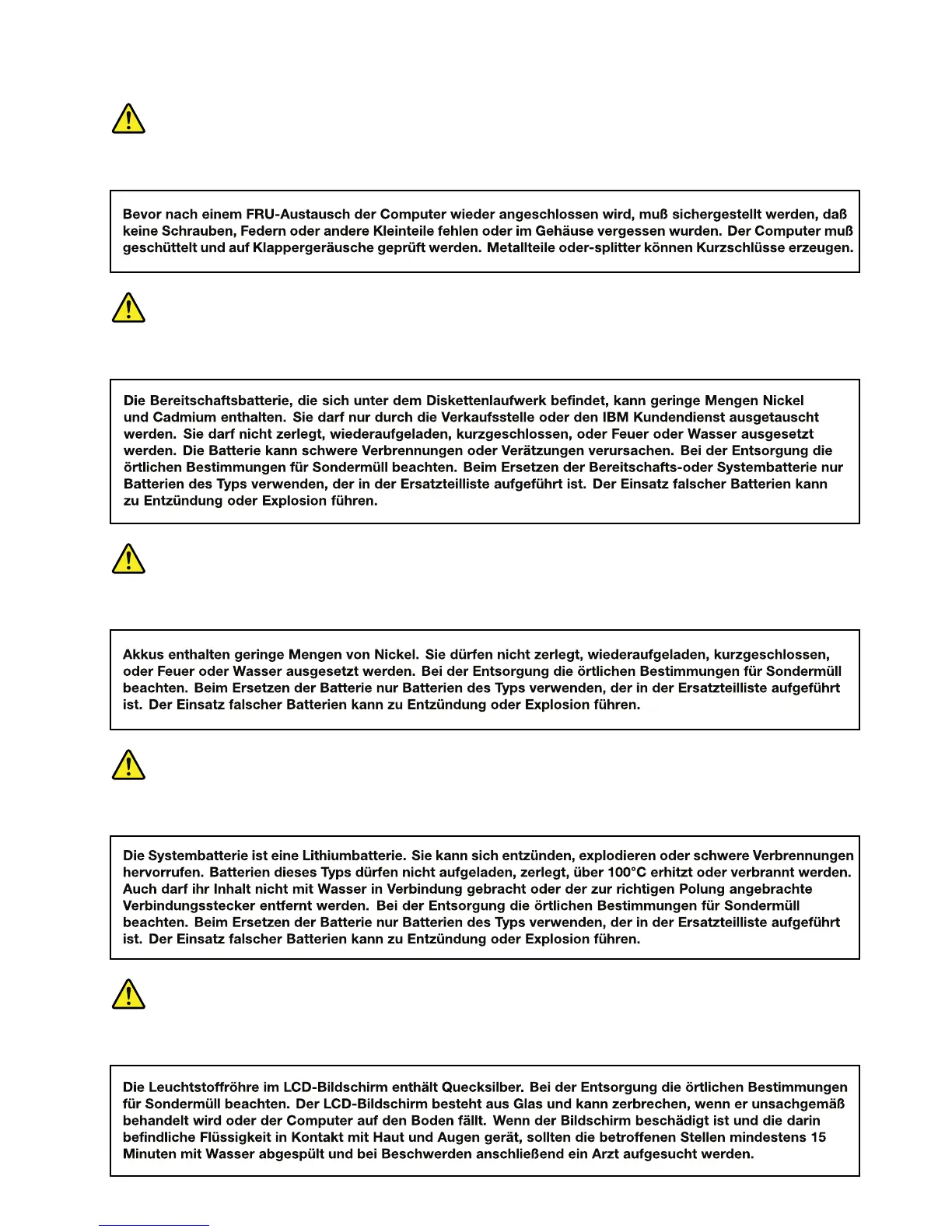 Bevor nach einem FRU-Austausch der Computer wieder angeschlossen wird, muß sichergestellt werden, daß keine Schrauben, Federn oder andere Kleinteile fehlen oder im Gehäuse vergessen wurden. Der Computer muß geschüttelt und auf Klappergeräusche geprüft werden. Metallteile oder-splitter können Kurzschlüsse erzeugen.

Die Bereitschaftsbatterie, die sich unter dem Diskettenlaufwerk befindet, kann geringe Mengen Nickel und Cadmium enthalten. Sie darf nur durch die Verkaufsstelle oder den IBM Kundendienst ausgetauscht werden. Sie darf nicht zerlegt, wiederaufgeladen, kurzgeschlossen, oder Feuer oder Wasser ausgesetzt werden. Die Batterie kann schwere Verbrennungen oder Verätzungen verursachen. Bei der Entsorgung die örtlichen Bestimmungen für Sondermüll beachten. Beim Ersetzen der Bereitschafts-oder Systembatterie nur Batterien des Typs verwenden, der in der Ersatzteilliste aufgeführt ist. Der Einsatz falscher Batterien kann zu Entzündung oder Explosion führen.

Akkus enthalten geringe Mengen von Nickel. Sie dürfen nicht zerlegt, wiederaufgeladen, kurzgeschlossen, oder Feuer oder Wasser ausgesetzt werden. Bei der Entsorgung die örtlichen Bestimmungen für Sondermüll beachten. Beim Ersetzen der Batterie nur Batterien des Typs verwenden, der in der Ersatzteilliste aufgeführt ist. Der Einsatz falscher Batterien kann zu Entzündung oder Explosion führen.

Die Systembatterie ist eine Lithiumbatterie. Sie kann sich entzünden, explodieren oder schwere Verbrennungen hervorrufen. Batterien dieses Typs dürfen nicht aufgeladen, zerlegt, über 100°C erhitzt oder verbrannt werden. Auch darf ihr Inhalt nicht mit Wasser in Verbindung gebracht oder der zur richtigen Polung angebrachte Verbindungsstecker entfernt werden. Bei der Entsorgung die örtlichen Bestimmungen für Sondermüll beachten. Beim Ersetzen der Batterie nur Batterien des Typs verwenden, der in der Ersatzteilliste aufgeführt ist. Der Einsatz falscher Batterien kann zu Entzündung oder Explosion führen.

Die Leuchtstoffröhre im LCD-Bildschirm enthält Quecksilber. Bei der Entsorgung die örtlichen Bestimmungen für Sondermüll beachten. Der LCD-Bildschirm besteht aus Glas und kann zerbrechen, wenn er unsachgemäß behandelt wird oder der Computer auf den Boden fällt. Wenn der Bildschirm beschädigt ist und die darin befindliche Flüssigkeit in Kontakt mit Haut und Augen gerät, sollten die betroffenen Stellen mindestens 15 Minuten mit Wasser abgespült und bei Beschwerden anschließend ein Arzt aufgesucht werden.